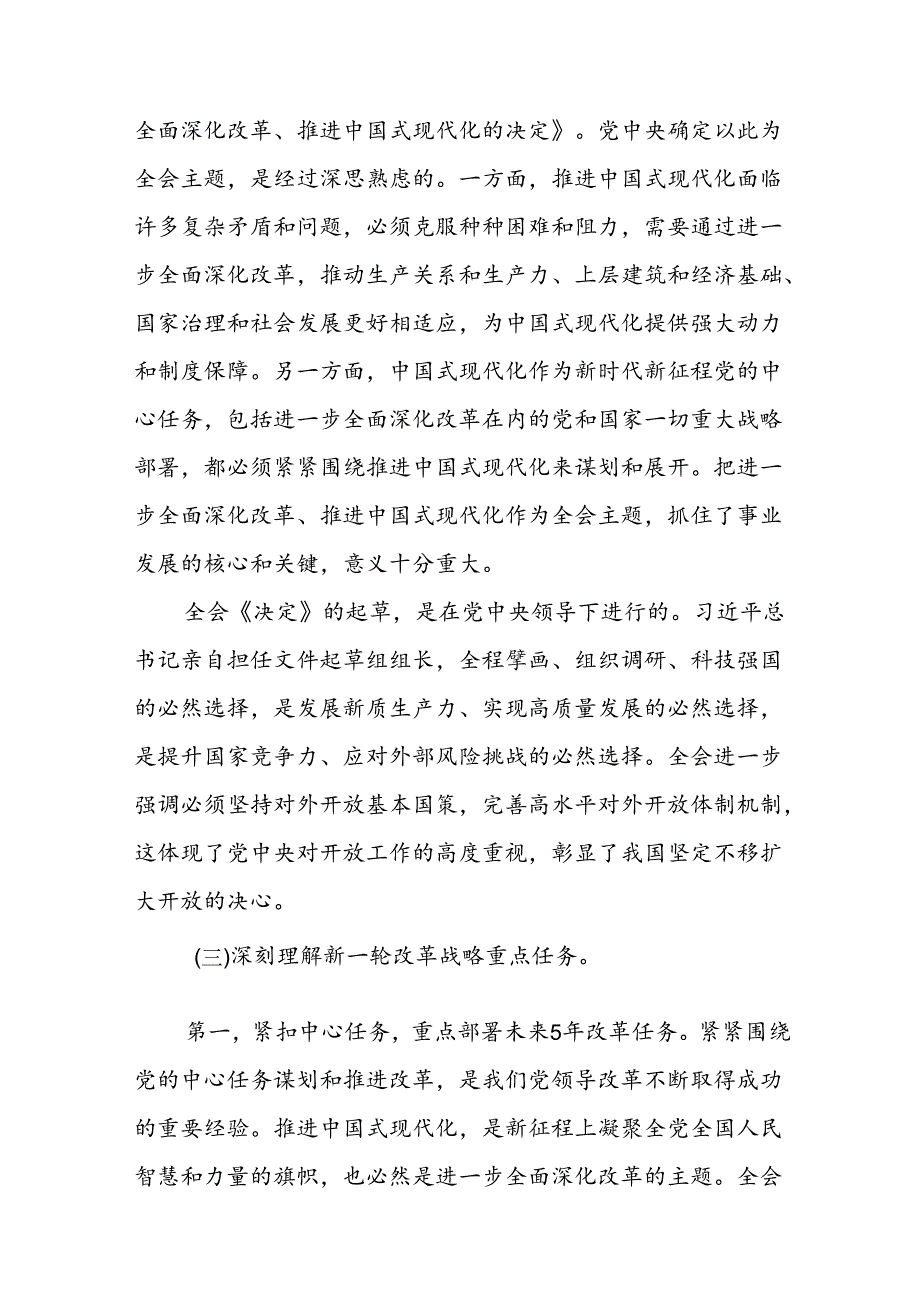 全面深化改革、推进中国式现代化的决定》。党中央确定以此为全会主题，是经过深思熟虑的。一方面，推进中国式现代化面临许多复杂矛盾和问题，必须克服种种困难和阻力，需要通过进一步全面深化改革，推动生产关系和生产力、上层建筑和经济基础、国家治理和社会发展更好相适应，为中国式现代化提供强大动力和制度保障。另一方面，中国式现代化作为新时代新征程党的中心任务，包括进一步全面深化改革在内的党和国家一切重大战略部署，都必须紧紧围绕推进中国式现代化来谋划和展开。把进一步全面深化改革、推进中国式现代化作为全会主题，抓住了事业发展的核心和关键，意义十分重大。

全会《决定》的起草，是在党中央领导下进行的。习近平总书记亲自担任文件起草组组长，全程擘画、组织调研、科技强国的必然选择，是发展新质生产力、实现高质量发展的必然选择，是提升国家竞争力、应对外部风险挑战的必然选择。全会进一步强调必须坚持对外开放基本国策，完善高水平对外开放体制机制，这体现了党中央对开放工作的高度重视，彰显了我国坚定不移扩大开放的决心。

(三)深刻理解新一轮改革战略重点任务。

第一，紧扣中心任务，重点部署未来5年改革任务。紧紧围绕党的中心任务谋划和推进改革，是我们党领导改革不断取得成功的重要经验。推进中国式现代化，是新征程上凝聚全党全国人民智慧和力量的旗帜，也必然是进一步全面深化改革的主题。全会